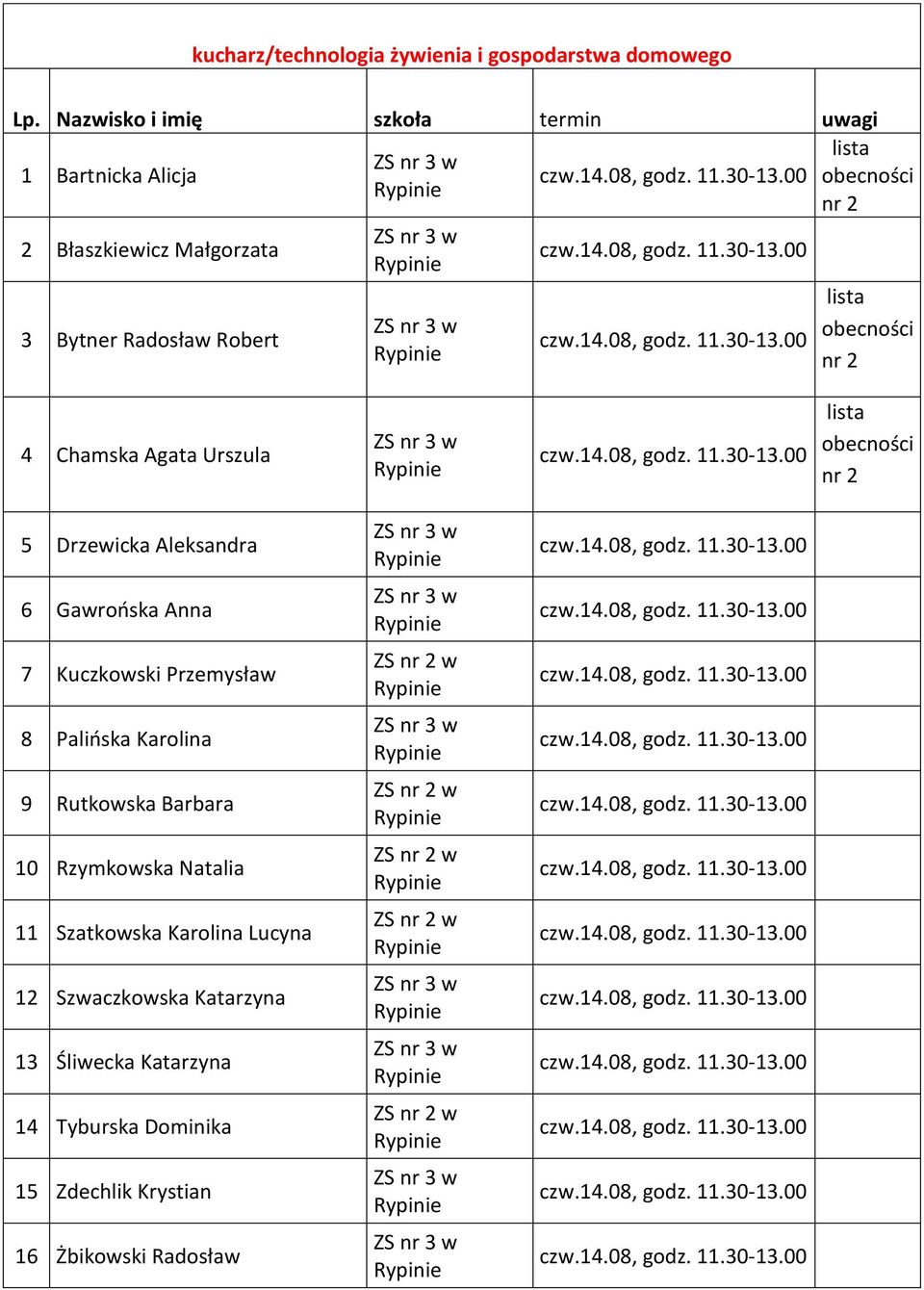 kucharz/technologia żywienia i gospodarstwa domowego

| Lp. | Nazwisko i imię | szkoła | termin | uwagi |
|---|---|---|---|---|
| 1 | Bartnicka Alicja | ZS nr 3 w Rypinie | czw.14.08, godz. 11.30-13.00 | lista obecności nr 2 |
| 2 | Błaszkiewicz Małgorzata | ZS nr 3 w Rypinie | czw.14.08, godz. 11.30-13.00 | |
| 3 | Bytner Radosław Robert | ZS nr 3 w Rypinie | czw.14.08, godz. 11.30-13.00 | lista obecności nr 2 |
| 4 | Chamska Agata Urszula | ZS nr 3 w Rypinie | czw.14.08, godz. 11.30-13.00 | lista obecności nr 2 |
| 5 | Drzewicka Aleksandra | ZS nr 3 w Rypinie | czw.14.08, godz. 11.30-13.00 | |
| 6 | Gawrońska Anna | ZS nr 3 w Rypinie | czw.14.08, godz. 11.30-13.00 | |
| 7 | Kuczkowski Przemysław | ZS nr 2 w Rypinie | czw.14.08, godz. 11.30-13.00 | |
| 8 | Palińska Karolina | ZS nr 3 w Rypinie | czw.14.08, godz. 11.30-13.00 | |
| 9 | Rutkowska Barbara | ZS nr 2 w Rypinie | czw.14.08, godz. 11.30-13.00 | |
| 10 | Rzymkowska Natalia | ZS nr 2 w Rypinie | czw.14.08, godz. 11.30-13.00 | |
| 11 | Szatkowska Karolina Lucyna | ZS nr 2 w Rypinie | czw.14.08, godz. 11.30-13.00 | |
| 12 | Szwaczkowska Katarzyna | ZS nr 3 w Rypinie | czw.14.08, godz. 11.30-13.00 | |
| 13 | Śliwecka Katarzyna | ZS nr 3 w Rypinie | czw.14.08, godz. 11.30-13.00 | |
| 14 | Tyburska Dominika | ZS nr 2 w Rypinie | czw.14.08, godz. 11.30-13.00 | |
| 15 | Zdechlik Krystian | ZS nr 3 w Rypinie | czw.14.08, godz. 11.30-13.00 | |
| 16 | Żbikowski Radosław | ZS nr 3 w Rypinie | czw.14.08, godz. 11.30-13.00 | |